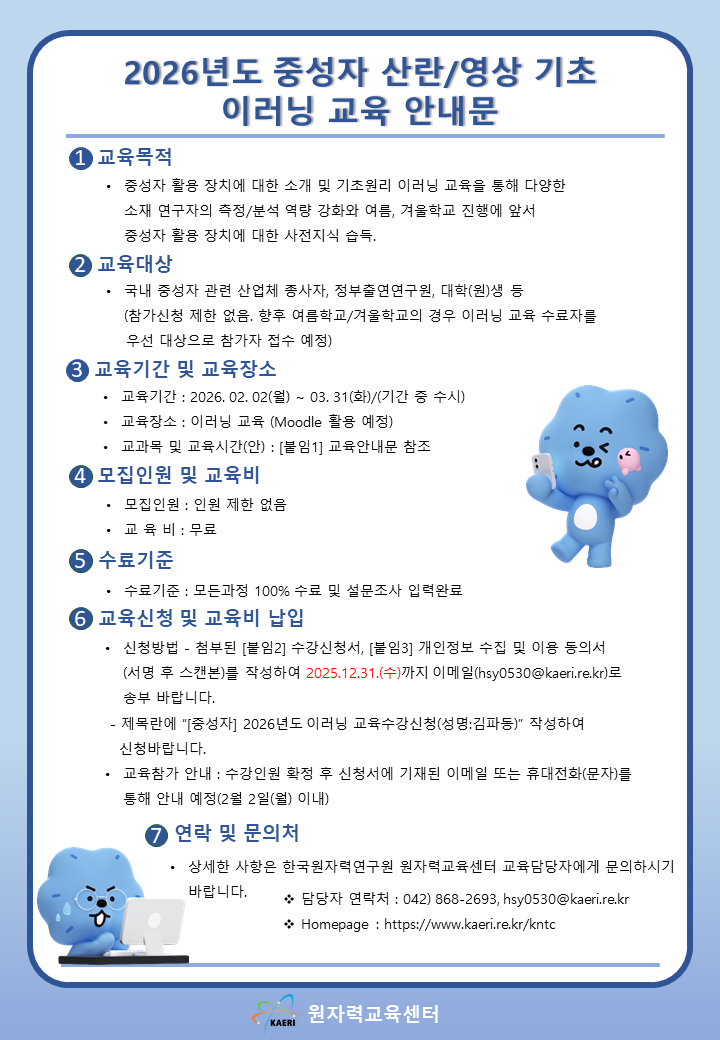 2026년도 중성자 산란/영상 기초 이러닝 교육 안내문

1 교육목적

• 중성자 활용 장치에 대한 소개 및 기초원리 이러닝 교육을 통해 다양한 소재 연구자의 측정/분석 역량 강화와 여름, 겨울학교 진행에 앞서 중성자 활용 장치에 대한 사전지식 습득.

2 교육대상

• 국내 중성자 관련 산업체 종사자, 정부출연연구원, 대학(원)생 등 (참가신청 제한 없음. 향후 여름학교/겨울학교의 경우 이러닝 교육 수료자를 우선 대상으로 참가자 접수 예정)

3 교육기간 및 교육장소

• 교육기간 : 2026. 02. 02(월) ~ 03. 31(화)/(기간 중 수시)
• 교육장소 : 이러닝 교육 (Moodle 활용 예정)
• 교과목 및 교육시간(안) : [붙임1] 교육안내문 참조

4 모집인원 및 교육비

• 모집인원 : 인원 제한 없음
• 교 육 비 : 무료

5 수료기준

• 수료기준 : 모든과정 100% 수료 및 설문조사 입력완료

6 교육신청 및 교육비 납입

• 신청방법 - 첨부된 [붙임2] 수강신청서, [붙임3] 개인정보 수집 및 이용 동의서 (서명 후 스캔본)를 작성하여 2025.12.31.(수)까지 이메일(hsy0530@kaeri.re.kr)로 송부 바랍니다.
- 제목란에 "[중성자] 2026년도 이러닝 교육수강신청(성명:김파동)" 작성하여 신청바랍니다.
• 교육참가 안내 : 수강인원 확정 후 신청서에 기재된 이메일 또는 휴대전화(문자)를 통해 안내 예정(2월 2일(월) 이내)

7 연락 및 문의처

• 상세한 사항은 한국원자력연구원 원자력교육센터 교육담당자에게 문의하시기 바랍니다.
❖ 담당자 연락처 : 042) 868-2693, hsy0530@kaeri.re.kr
❖ Homepage : https://www.kaeri.re.kr/kntc

KAERI 원자력교육센터